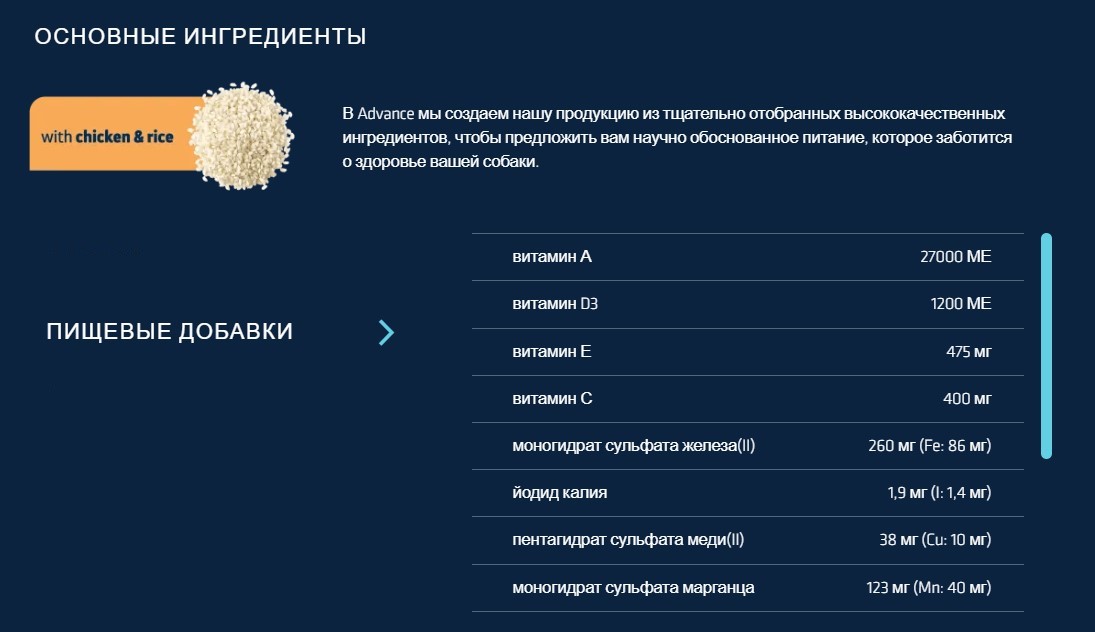 ОСНОВНЫЕ ИНГРЕДИЕНТЫ

with chicken & rice

В Advance мы создаем нашу продукцию из тщательно отобранных высококачественных ингредиентов, чтобы предложить вам научно обоснованное питание, которое заботится о здоровье вашей собаки.

ПИЩЕВЫЕ ДОБАВКИ

| | |
|---|---|
| витамин A | 27000 МЕ |
| витамин D3 | 1200 МЕ |
| витамин E | 475 мг |
| витамин C | 400 мг |
| моногидрат сульфата железа(II) | 260 мг (Fe: 86 мг) |
| йодид калия | 1,9 мг (I: 1,4 мг) |
| пентагидрат сульфата меди(II) | 38 мг (Cu: 10 мг) |
| моногидрат сульфата марганца | 123 мг (Mn: 40 мг) |